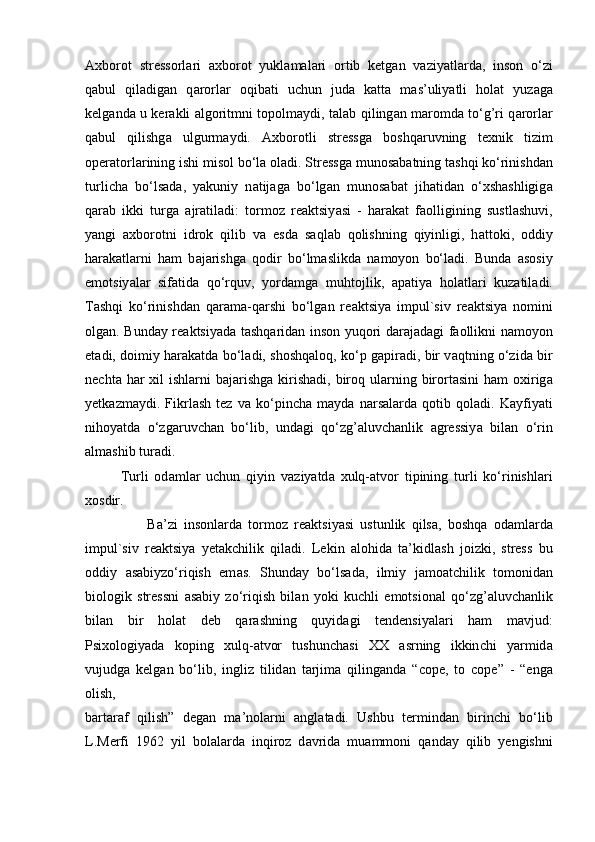 Axborot stressorlari axborot yuklamalari ortib ketgan vaziyatlarda, inson o‘zi qabul qiladigan qarorlar oqibati uchun juda katta mas’uliyatli holat yuzaga kelganda u kerakli algoritmni topolmaydi, talab qilingan maromda to‘g’ri qarorlar qabul qilishga ulgurmaydi. Axborotli stressga boshqaruvning texnik tizim operatorlarining ishi misol bo‘la oladi. Stressga munosabatning tashqi ko‘rinishdan turlicha bo‘lsada, yakuniy natijaga bo‘lgan munosabat jihatidan o‘xshashligiga qarab ikki turga ajratiladi: tormoz reaktsiyasi - harakat faolligining sustlashuvi, yangi axborotni idrok qilib va esda saqlab qolishning qiyinligi, hattoki, oddiy harakatlarni ham bajarishga qodir bo‘lmaslikda namoyon bo‘ladi. Bunda asosiy emotsiyalar sifatida qo‘rquv, yordamga muhtojlik, apatiya holatlari kuzatiladi. Tashqi ko‘rinishdan qarama-qarshi bo‘lgan reaktsiya impul`siv reaktsiya nomini olgan. Bunday reaktsiyada tashqaridan inson yuqori darajadagi faollikni namoyon etadi, doimiy harakatda bo‘ladi, shoshqaloq, ko‘p gapiradi, bir vaqtning o‘zida bir nechta har xil ishlarni bajarishga kirishadi, biroq ularning birortasini ham oxiriga yetkazmaydi. Fikrlash tez va ko‘pincha mayda narsalarda qotib qoladi. Kayfiyati nihoyatda o‘zgaruvchan bo‘lib, undagi qo‘zg’aluvchanlik agressiya bilan o‘rin almashib turadi.

Turli odamlar uchun qiyin vaziyatda xulq-atvor tipining turli ko‘rinishlari xosdir.

Ba’zi insonlarda tormoz reaktsiyasi ustunlik qilsa, boshqa odamlarda impul`siv reaktsiya yetakchilik qiladi. Lekin alohida ta’kidlash joizki, stress bu oddiy asabiyzo‘riqish emas. Shunday bo‘lsada, ilmiy jamoatchilik tomonidan biologik stressni asabiy zo‘riqish bilan yoki kuchli emotsional qo‘zg’aluvchanlik bilan bir holat deb qarashning quyidagi tendensiyalari ham mavjud: Psixologiyada koping xulq-atvor tushunchasi XX asrning ikkinchi yarmida vujudga kelgan bo‘lib, ingliz tilidan tarjima qilinganda “cope, to cope” - “enga olish,

bartaraf qilish” degan ma’nolarni anglatadi. Ushbu termindan birinchi bo‘lib L.Merfi 1962 yil bolalarda inqiroz davrida muammoni qanday qilib yengishni